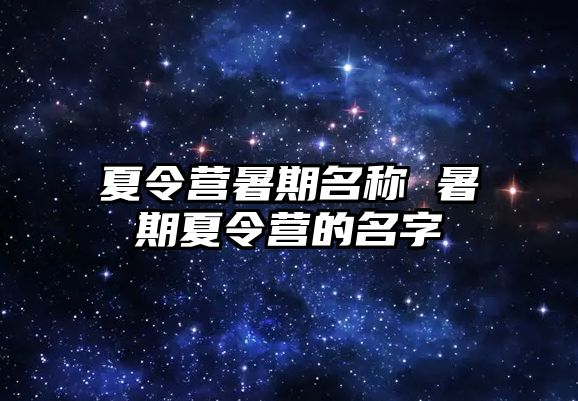 夏令营暑期名称 暑期夏令营的名字